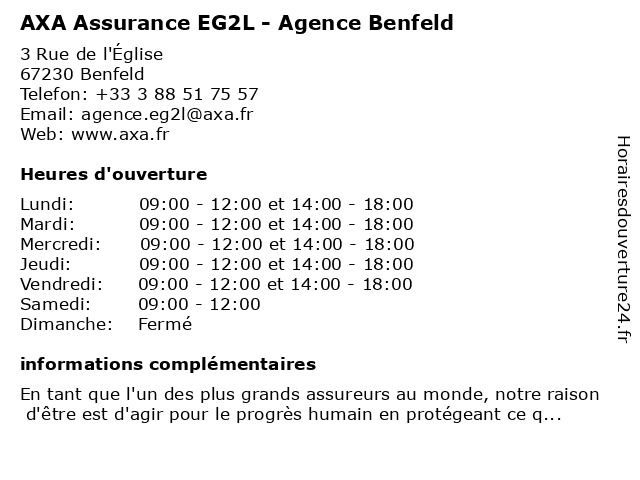 AXA Assurance EG2L - Agence Benfeld

3 Rue de l'Église
67230 Benfeld
Telefon: +33 3 88 51 75 57
Email: agence.eg2l@axa.fr
Web: www.axa.fr

Heures d'ouverture

| | |
|---|---|
| Lundi: | 09:00 - 12:00 et 14:00 - 18:00 |
| Mardi: | 09:00 - 12:00 et 14:00 - 18:00 |
| Mercredi: | 09:00 - 12:00 et 14:00 - 18:00 |
| Jeudi: | 09:00 - 12:00 et 14:00 - 18:00 |
| Vendredi: | 09:00 - 12:00 et 14:00 - 18:00 |
| Samedi: | 09:00 - 12:00 |
| Dimanche: | Fermé |

informations complémentaires

En tant que l'un des plus grands assureurs au monde, notre raison d'être est d'agir pour le progrès humain en protégeant ce q...

Horairesdouverture24.fr